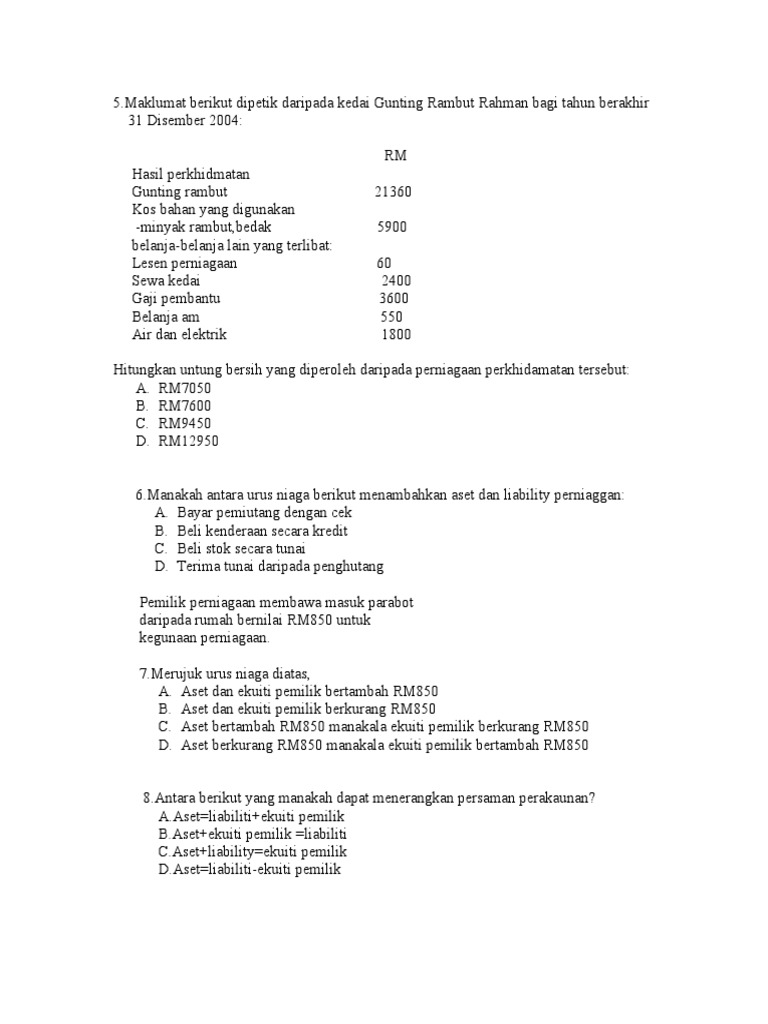 5.Maklumat berikut dipetik daripada kedai Gunting Rambut Rahman bagi tahun berakhir 31 Disember 2004:

| | RM |
|---|---|
| Hasil perkhidmatan | |
| Gunting rambut | 21360 |
| Kos bahan yang digunakan | |
| -minyak rambut,bedak | 5900 |
| belanja-belanja lain yang terlibat: | |
| Lesen perniagaan | 60 |
| Sewa kedai | 2400 |
| Gaji pembantu | 3600 |
| Belanja am | 550 |
| Air dan elektrik | 1800 |

Hitungkan untung bersih yang diperoleh daripada perniagaan perkhidamatan tersebut:
A. RM7050
B. RM7600
C. RM9450
D. RM12950

6.Manakah antara urus niaga berikut menambahkan aset dan liability perniaggan:
A. Bayar pemiutang dengan cek
B. Beli kenderaan secara kredit
C. Beli stok secara tunai
D. Terima tunai daripada penghutang

Pemilik perniagaan membawa masuk parabot daripada rumah bernilai RM850 untuk kegunaan perniagaan.

7.Merujuk urus niaga diatas,
A. Aset dan ekuiti pemilik bertambah RM850
B. Aset dan ekuiti pemilik berkurang RM850
C. Aset bertambah RM850 manakala ekuiti pemilik berkurang RM850
D. Aset berkurang RM850 manakala ekuiti pemilik bertambah RM850

8.Antara berikut yang manakah dapat menerangkan persaman perakaunan?
A.Aset=liabiliti+ekuiti pemilik
B.Aset+ekuiti pemilik =liabiliti
C.Aset+liability=ekuiti pemilik
D.Aset=liabiliti-ekuiti pemilik